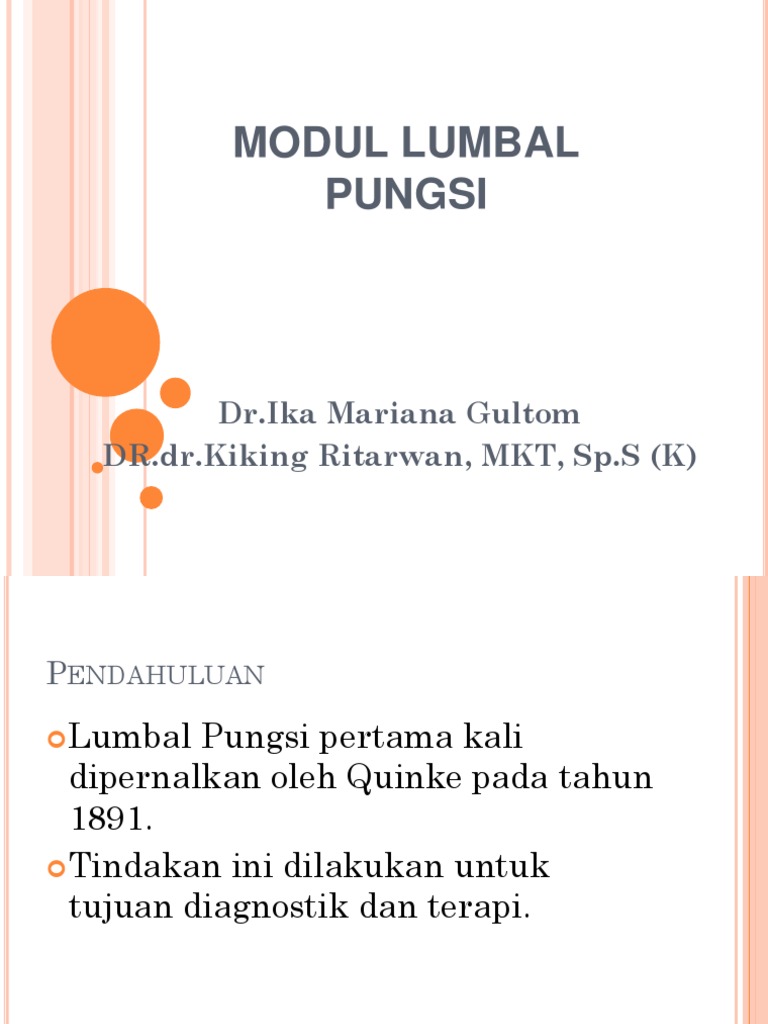 MODUL LUMBAL PUNGSI

Dr.Ika Mariana Gultom
DR.dr.Kiking Ritarwan, MKT, Sp.S (K)

PENDAHULUAN

Lumbal Pungsi pertama kali dipernalkan oleh Quinke pada tahun 1891.

Tindakan ini dilakukan untuk tujuan diagnostik dan terapi.